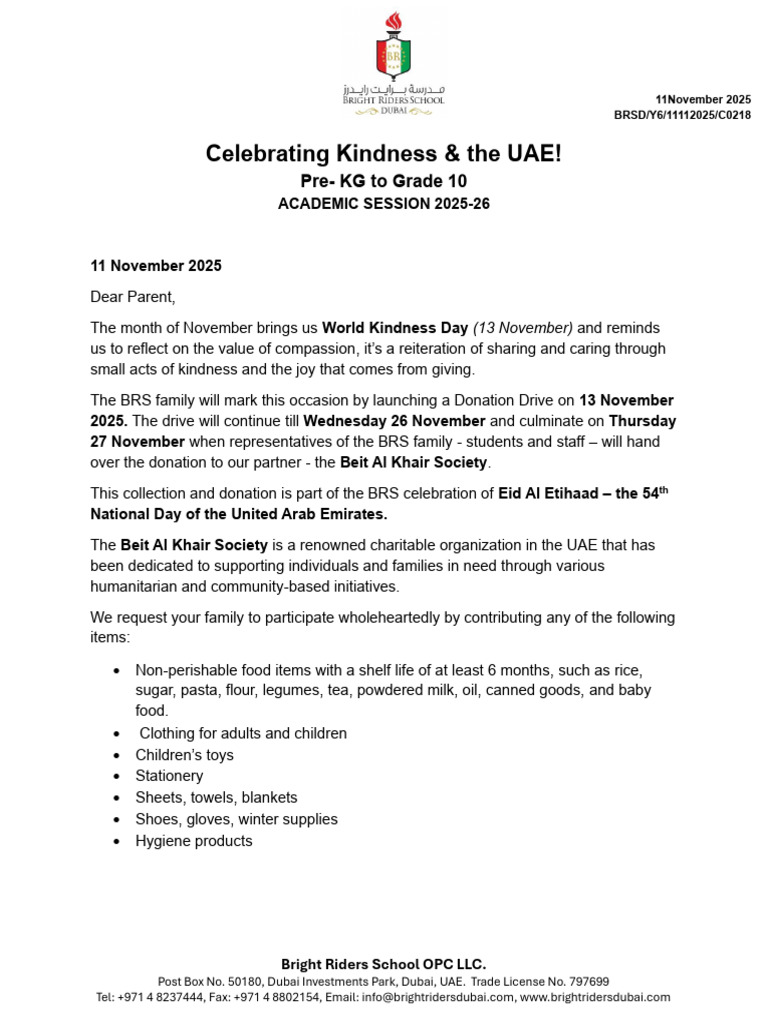 BRS
مدرسة برايت رايدرز
BRIGHT RIDERS SCHOOL
DUBAI

11November 2025
BRSD/Y6/11112025/C0218

Celebrating Kindness & the UAE!
Pre- KG to Grade 10
ACADEMIC SESSION 2025-26

11 November 2025

Dear Parent,

The month of November brings us World Kindness Day (13 November) and reminds us to reflect on the value of compassion, it's a reiteration of sharing and caring through small acts of kindness and the joy that comes from giving.

The BRS family will mark this occasion by launching a Donation Drive on 13 November 2025. The drive will continue till Wednesday 26 November and culminate on Thursday 27 November when representatives of the BRS family - students and staff – will hand over the donation to our partner - the Beit Al Khair Society.

This collection and donation is part of the BRS celebration of Eid Al Etihaad – the 54$^{th}$ National Day of the United Arab Emirates.

The Beit Al Khair Society is a renowned charitable organization in the UAE that has been dedicated to supporting individuals and families in need through various humanitarian and community-based initiatives.

We request your family to participate wholeheartedly by contributing any of the following items:

• Non-perishable food items with a shelf life of at least 6 months, such as rice, sugar, pasta, flour, legumes, tea, powdered milk, oil, canned goods, and baby food.
• Clothing for adults and children
• Children's toys
• Stationery
• Sheets, towels, blankets
• Shoes, gloves, winter supplies
• Hygiene products

Bright Riders School OPC LLC.
Post Box No. 50180, Dubai Investments Park, Dubai, UAE. Trade License No. 797699
Tel: +971 4 8237444, Fax: +971 4 8802154, Email: info@brightridersdubai.com, www.brightridersdubai.com